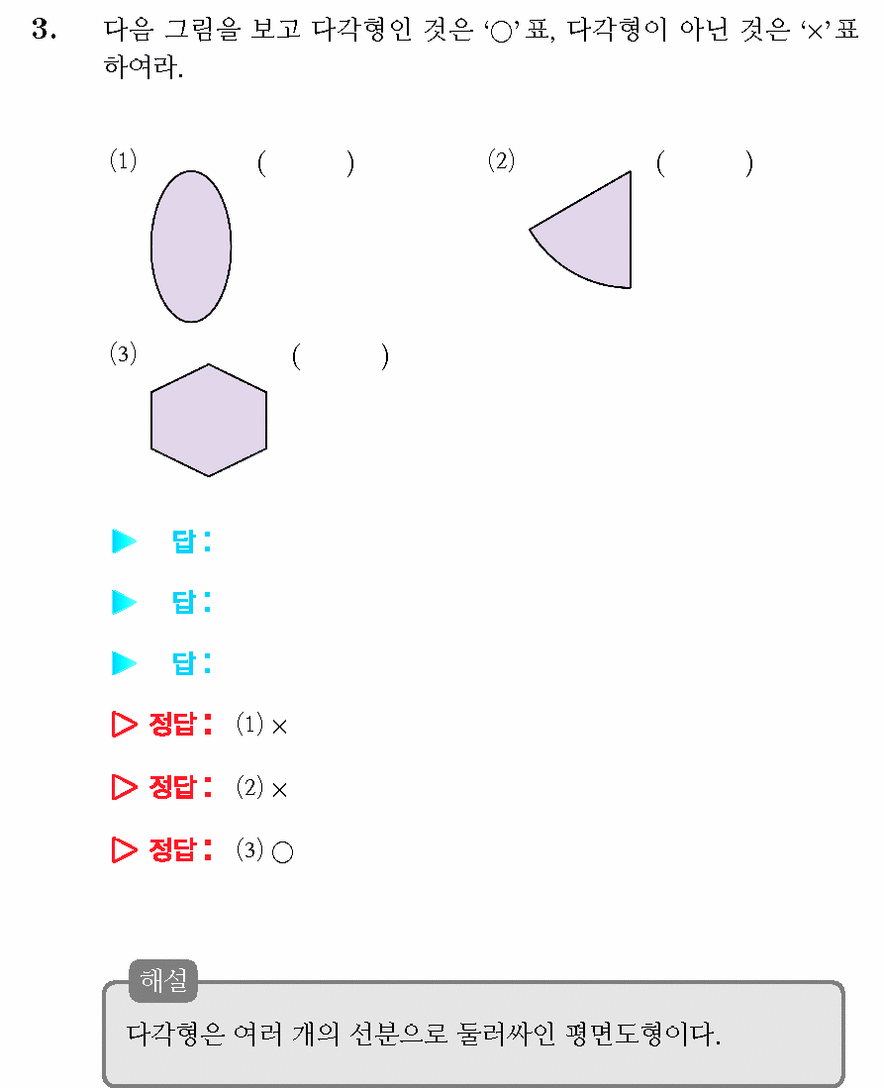 3. 다음 그림을 보고 다각형인 것은 '○'표, 다각형이 아닌 것은 '×'표 하여라.

(1) ( )

(2) ( )

(3) ( )

▶ 답:

▶ 답:

▶ 답:

▷ 정답: (1) ×

▷ 정답: (2) ×

▷ 정답: (3) ○

해설

다각형은 여러 개의 선분으로 둘러싸인 평면도형이다.